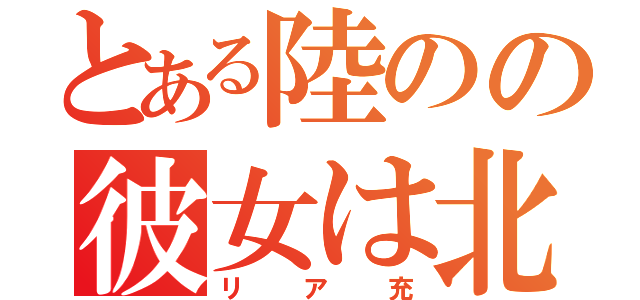 とある陸のの
彼女は北
リア充